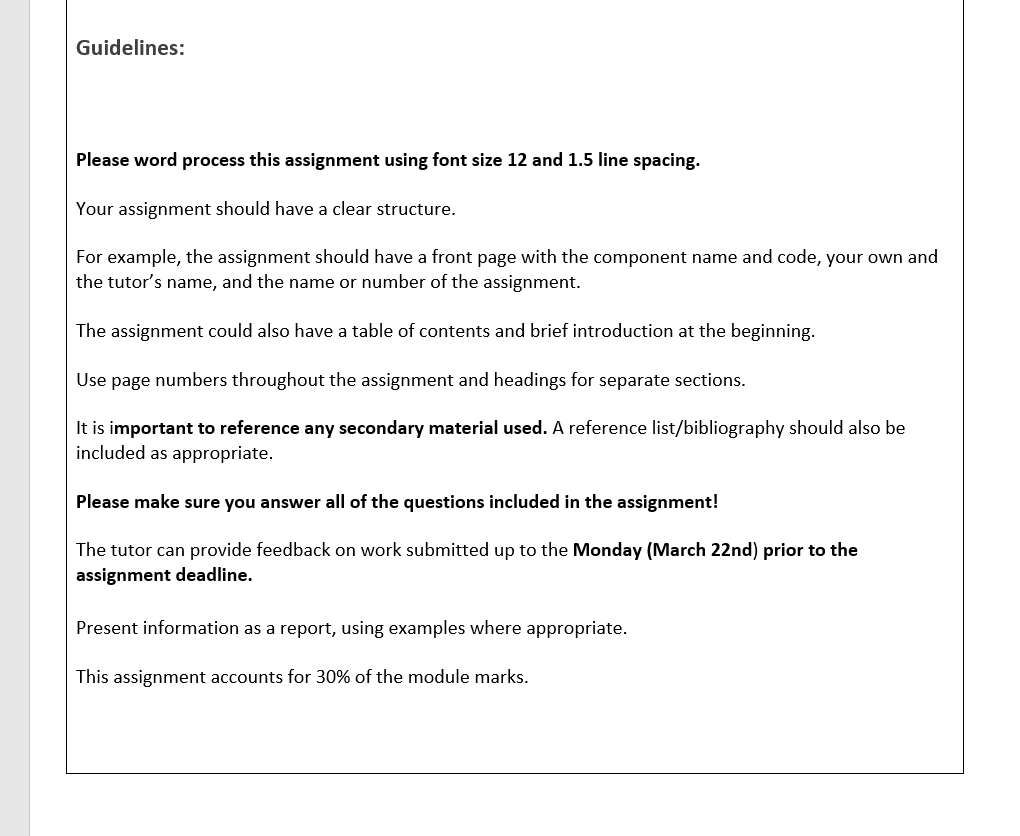 Guidelines:

Please word process this assignment using font size 12 and 1.5 line spacing.

Your assignment should have a clear structure.

For example, the assignment should have a front page with the component name and code, your own and the tutor's name, and the name or number of the assignment.

The assignment could also have a table of contents and brief introduction at the beginning.

Use page numbers throughout the assignment and headings for separate sections.

It is important to reference any secondary material used. A reference list/bibliography should also be included as appropriate.

Please make sure you answer all of the questions included in the assignment!

The tutor can provide feedback on work submitted up to the Monday (March 22nd) prior to the assignment deadline.

Present information as a report, using examples where appropriate.

This assignment accounts for 30% of the module marks.